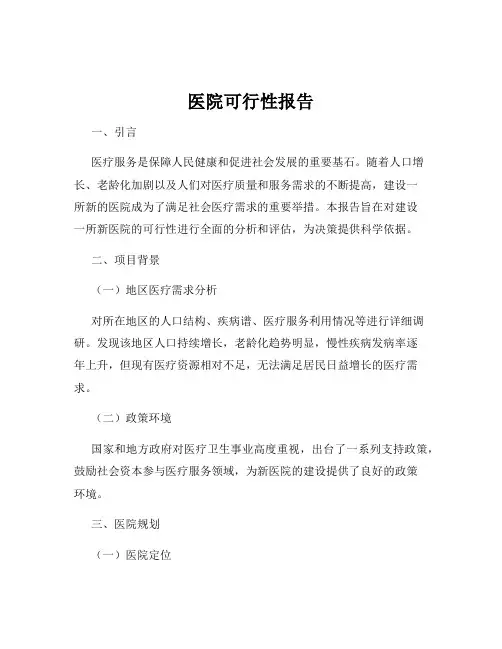 医院可行性报告

一、引言

医疗服务是保障人民健康和促进社会发展的重要基石。随着人口增长、老龄化加剧以及人们对医疗质量和服务需求的不断提高，建设一所新的医院成为了满足社会医疗需求的重要举措。本报告旨在对建设一所新医院的可行性进行全面的分析和评估，为决策提供科学依据。

二、项目背景

（一）地区医疗需求分析

对所在地区的人口结构、疾病谱、医疗服务利用情况等进行详细调研。发现该地区人口持续增长，老龄化趋势明显，慢性疾病发病率逐年上升，但现有医疗资源相对不足，无法满足居民日益增长的医疗需求。

（二）政策环境

国家和地方政府对医疗卫生事业高度重视，出台了一系列支持政策，鼓励社会资本参与医疗服务领域，为新医院的建设提供了良好的政策环境。

三、医院规划

（一）医院定位